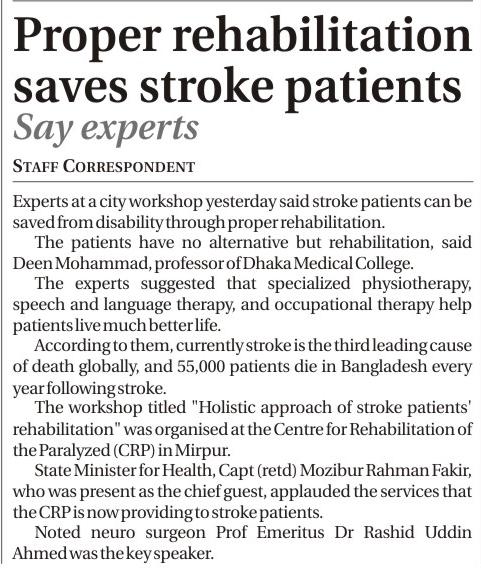 Proper rehabilitation saves stroke patients

Say experts

STAFF CORRESPONDENT

Experts at a city workshop yesterday said stroke patients can be saved from disability through proper rehabilitation.

The patients have no alternative but rehabilitation, said Deen Mohammad, professor of Dhaka Medical College.

The experts suggested that specialized physiotherapy, speech and language therapy, and occupational therapy help patients live much better life.

According to them, currently stroke is the third leading cause of death globally, and 55,000 patients die in Bangladesh every year following stroke.

The workshop titled "Holistic approach of stroke patients' rehabilitation" was organised at the Centre for Rehabilitation of the Paralyzed (CRP) in Mirpur.

State Minister for Health, Capt (retd) Mozibur Rahman Fakir, who was present as the chief guest, applauded the services that the CRP is now providing to stroke patients.

Noted neuro surgeon Prof Emeritus Dr Rashid Uddin Ahmed was the key speaker.